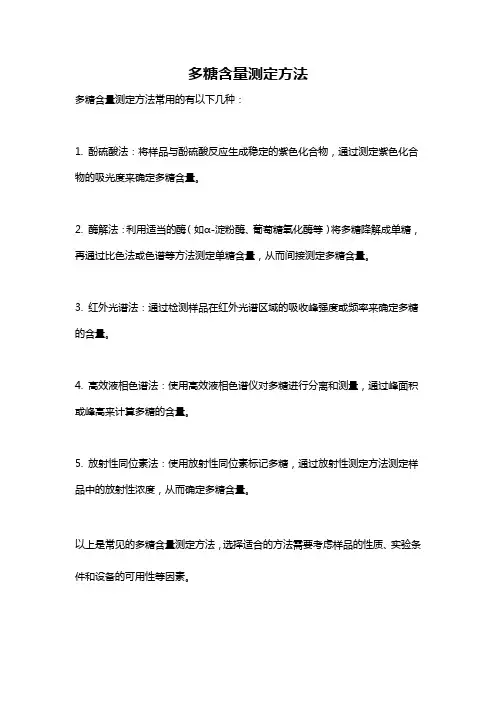 多糖含量测定方法

多糖含量测定方法常用的有以下几种：

1. 酚硫酸法：将样品与酚硫酸反应生成稳定的紫色化合物，通过测定紫色化合物的吸光度来确定多糖含量。

2. 酶解法：利用适当的酶（如α-淀粉酶、葡萄糖氧化酶等）将多糖降解成单糖，再通过比色法或色谱等方法测定单糖含量，从而间接测定多糖含量。

3. 红外光谱法：通过检测样品在红外光谱区域的吸收峰强度或频率来确定多糖的含量。

4. 高效液相色谱法：使用高效液相色谱仪对多糖进行分离和测量，通过峰面积或峰高来计算多糖的含量。

5. 放射性同位素法：使用放射性同位素标记多糖，通过放射性测定方法测定样品中的放射性浓度，从而确定多糖含量。

以上是常见的多糖含量测定方法，选择适合的方法需要考虑样品的性质、实验条件和设备的可用性等因素。